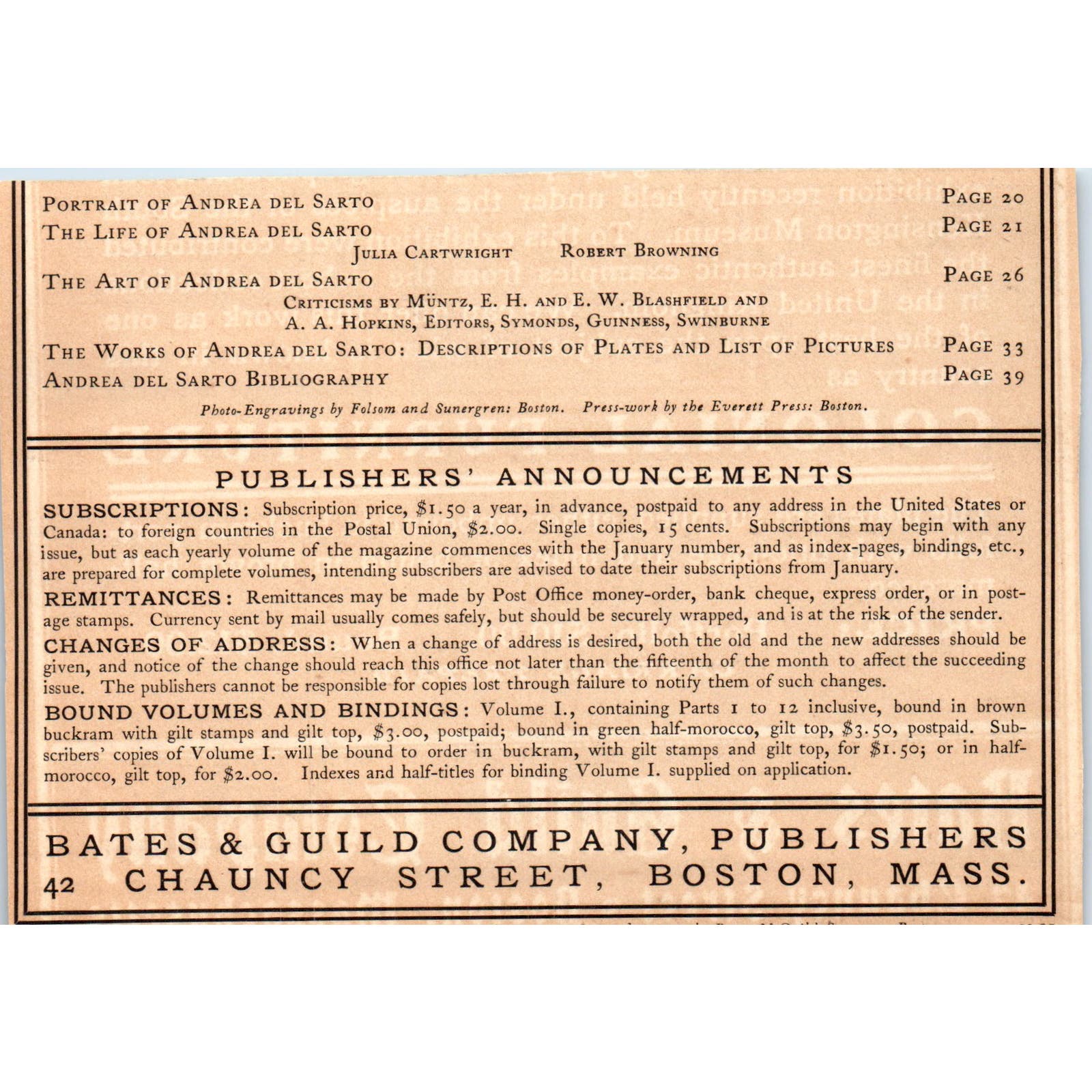 Portrait of Andrea del Sarto Page 20
The Life of Andrea del Sarto Page 21
Julia Cartwright Robert Browning
The Art of Andrea del Sarto Page 26
Criticisms by Müntz, E. H. and E. W. Blashfield and A. A. Hopkins, Editors, Symonds, Guinness, Swinburne
The Works of Andrea del Sarto: Descriptions of Plates and List of Pictures Page 33
Andrea del Sarto Bibliography Page 39

Photo-Engravings by Folsom and Sunergren: Boston. Press-work by the Everett Press: Boston.

PUBLISHERS' ANNOUNCEMENTS

SUBSCRIPTIONS: Subscription price, \$1.50 a year, in advance, postpaid to any address in the United States or Canada: to foreign countries in the Postal Union, \$2.00. Single copies, 15 cents. Subscriptions may begin with any issue, but as each yearly volume of the magazine commences with the January number, and as index-pages, bindings, etc., are prepared for complete volumes, intending subscribers are advised to date their subscriptions from January.

REMITTANCES: Remittances may be made by Post Office money-order, bank cheque, express order, or in postage stamps. Currency sent by mail usually comes safely, but should be securely wrapped, and is at the risk of the sender.

CHANGES OF ADDRESS: When a change of address is desired, both the old and the new addresses should be given, and notice of the change should reach this office not later than the fifteenth of the month to affect the succeeding issue. The publishers cannot be responsible for copies lost through failure to notify them of such changes.

BOUND VOLUMES AND BINDINGS: Volume I., containing Parts 1 to 12 inclusive, bound in brown buckram with gilt stamps and gilt top, \$3.00, postpaid; bound in green half-morocco, gilt top, \$3.50, postpaid. Subscribers' copies of Volume I. will be bound to order in buckram, with gilt stamps and gilt top, for \$1.50; or in half-morocco, gilt top, for \$2.00. Indexes and half-titles for binding Volume I. supplied on application.

BATES & GUILD COMPANY, PUBLISHERS
42 CHAUNCY STREET, BOSTON, MASS.